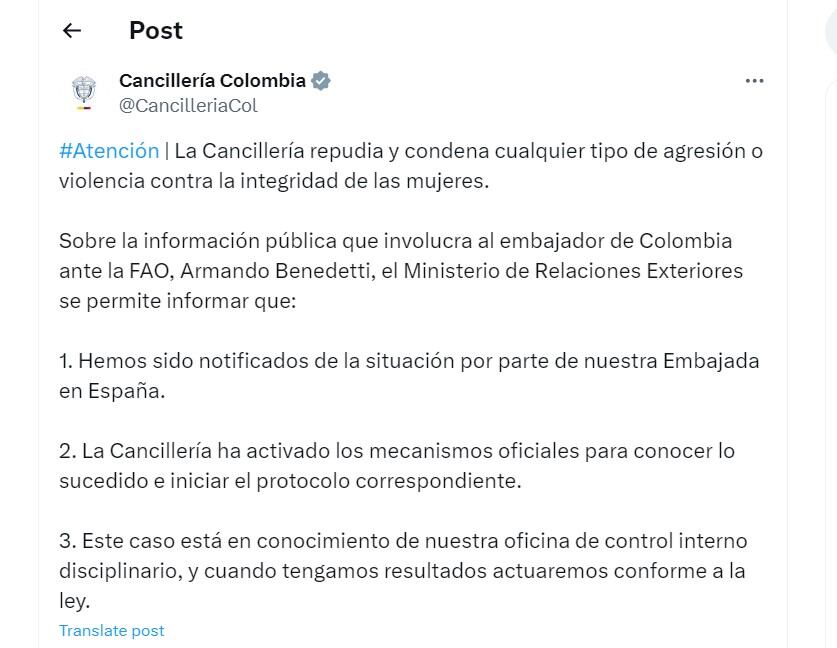 Post

Cancillería Colombia
@CancilleriaCol

#Atención | La Cancillería repudia y condena cualquier tipo de agresión o violencia contra la integridad de las mujeres.

Sobre la información pública que involucra al embajador de Colombia ante la FAO, Armando Benedetti, el Ministerio de Relaciones Exteriores se permite informar que:

1. Hemos sido notificados de la situación por parte de nuestra Embajada en España.

2. La Cancillería ha activado los mecanismos oficiales para conocer lo sucedido e iniciar el protocolo correspondiente.

3. Este caso está en conocimiento de nuestra oficina de control interno disciplinario, y cuando tengamos resultados actuaremos conforme a la ley.

Translate post